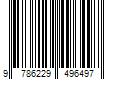 9 786229 496497